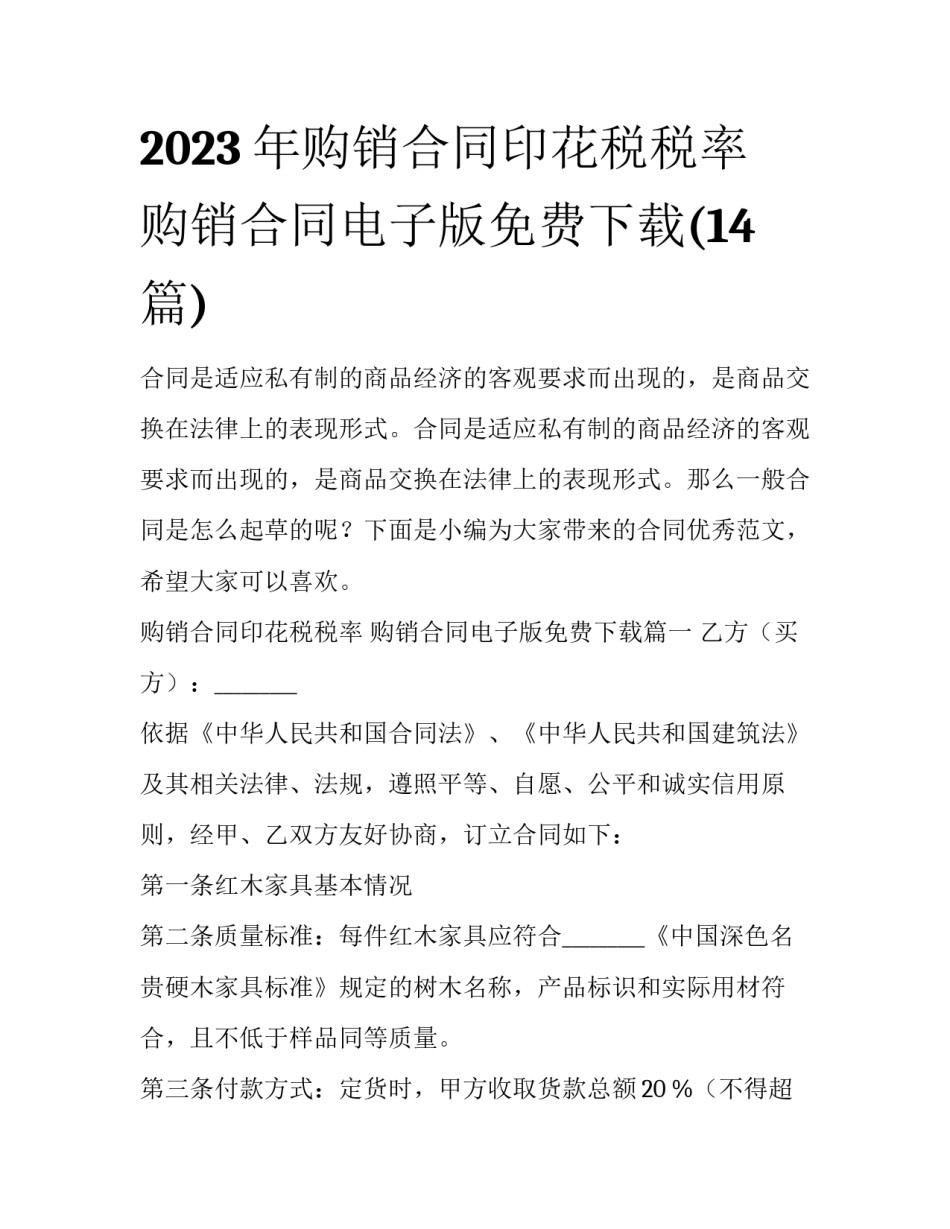 2023 年购销合同印花税税率 购销合同电子版免费下载(14 篇)

合同是适应私有制的商品经济的客观要求而出现的，是商品交换在法律上的表现形式。合同是适应私有制的商品经济的客观要求而出现的，是商品交换在法律上的表现形式。那么一般合同是怎么起草的呢？下面是小编为大家带来的合同优秀范文，希望大家可以喜欢。

购销合同印花税税率 购销合同电子版免费下载篇一 乙方（买方）：_______

依据《中华人民共和国合同法》、《中华人民共和国建筑法》及其相关法律、法规，遵照平等、自愿、公平和诚实信用原则，经甲、乙双方友好协商，订立合同如下：

第一条红木家具基本情况

第二条质量标准：每件红木家具应符合_______《中国深色名贵硬木家具标准》规定的树木名称，产品标识和实际用材符合，且不低于样品同等质量。

第三条付款方式：定货时，甲方收取货款总额 20 %（不得超